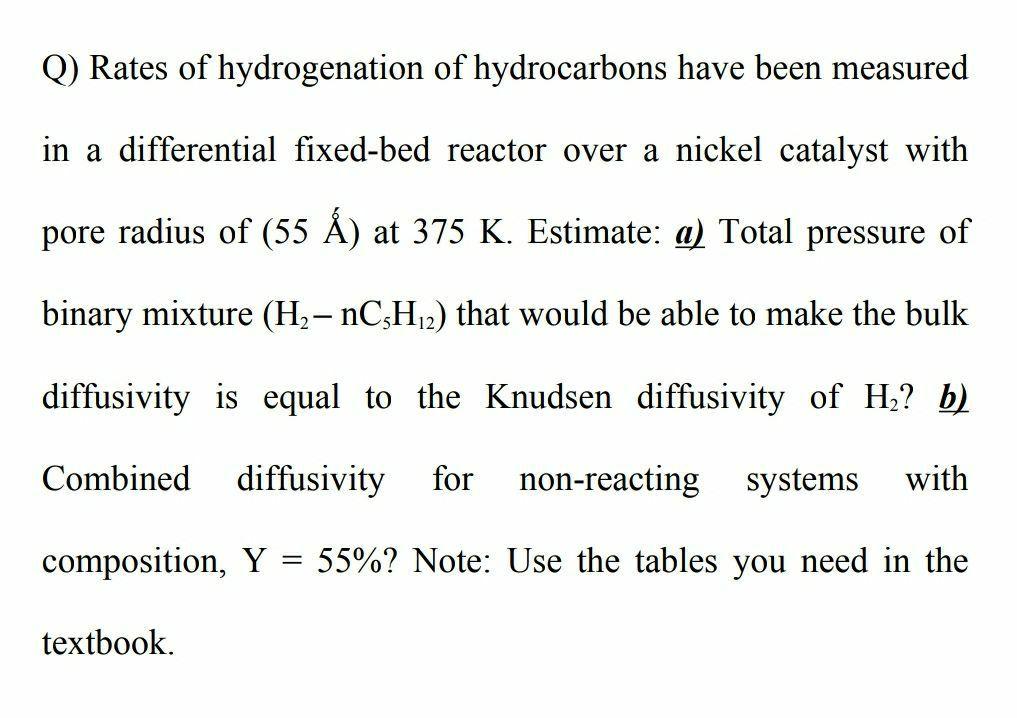 Q) Rates of hydrogenation of hydrocarbons have been measured in a differential fixed-bed reactor over a nickel catalyst with pore radius of (55 Å) at 375 K. Estimate: a) Total pressure of binary mixture ($H_2 - nC_5H_{12}$) that would be able to make the bulk diffusivity is equal to the Knudsen diffusivity of $H_2$? b) Combined diffusivity for non-reacting systems with composition, Y = 55%? Note: Use the tables you need in the textbook.